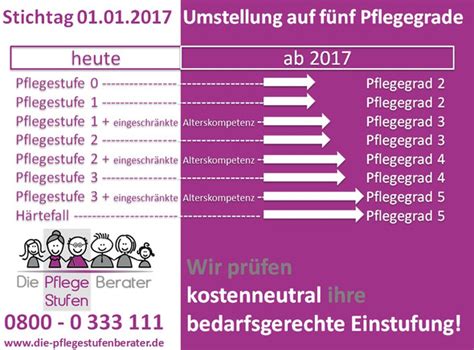 Stichtag 01.01.2017 Umstellung auf fünf Pflegegrade

| heute | ab 2017 |
|---|---|
| Pflegestufe 0 | Pflegegrad 2 |
| Pflegestufe 1 | Pflegegrad 2 |
| Pflegestufe 1 + eingeschränkte Alterskompetenz | Pflegegrad 3 |
| Pflegestufe 2 | Pflegegrad 3 |
| Pflegestufe 2 + eingeschränkte Alterskompetenz | Pflegegrad 4 |
| Pflegestufe 3 | Pflegegrad 4 |
| Pflegestufe 3 + eingeschränkte Alterskompetenz | Pflegegrad 5 |
| Härtefall | Pflegegrad 5 |

Die Pflege Stufen Berater

0800 - 0 333 111

www.die-pflegestufenberater.de

Wir prüfen kostenneutral ihre bedarfsgerechte Einstufung!